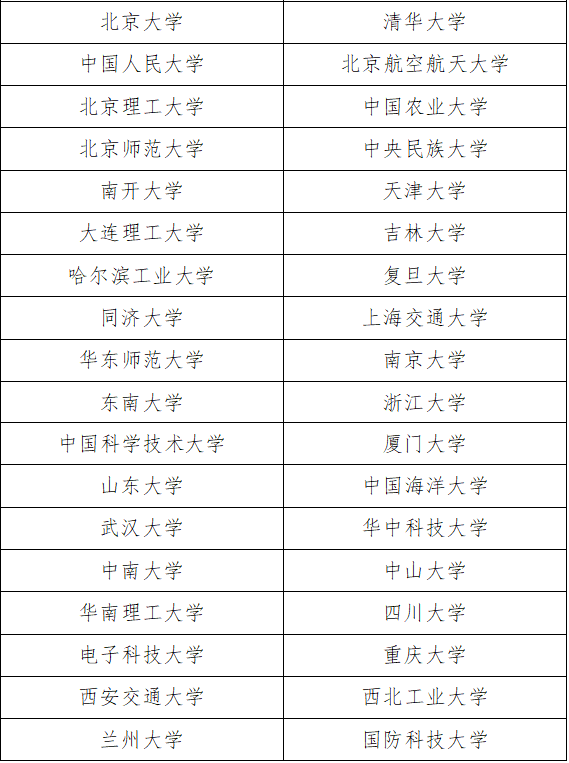 | 北京大学 | 清华大学 |
|---|---|
| 中国人民大学 | 北京航空航天大学 |
| 北京理工大学 | 中国农业大学 |
| 北京师范大学 | 中央民族大学 |
| 南开大学 | 天津大学 |
| 大连理工大学 | 吉林大学 |
| 哈尔滨工业大学 | 复旦大学 |
| 同济大学 | 上海交通大学 |
| 华东师范大学 | 南京大学 |
| 东南大学 | 浙江大学 |
| 中国科学技术大学 | 厦门大学 |
| 山东大学 | 中国海洋大学 |
| 武汉大学 | 华中科技大学 |
| 中南大学 | 中山大学 |
| 华南理工大学 | 四川大学 |
| 电子科技大学 | 重庆大学 |
| 西安交通大学 | 西北工业大学 |
| 兰州大学 | 国防科技大学 |